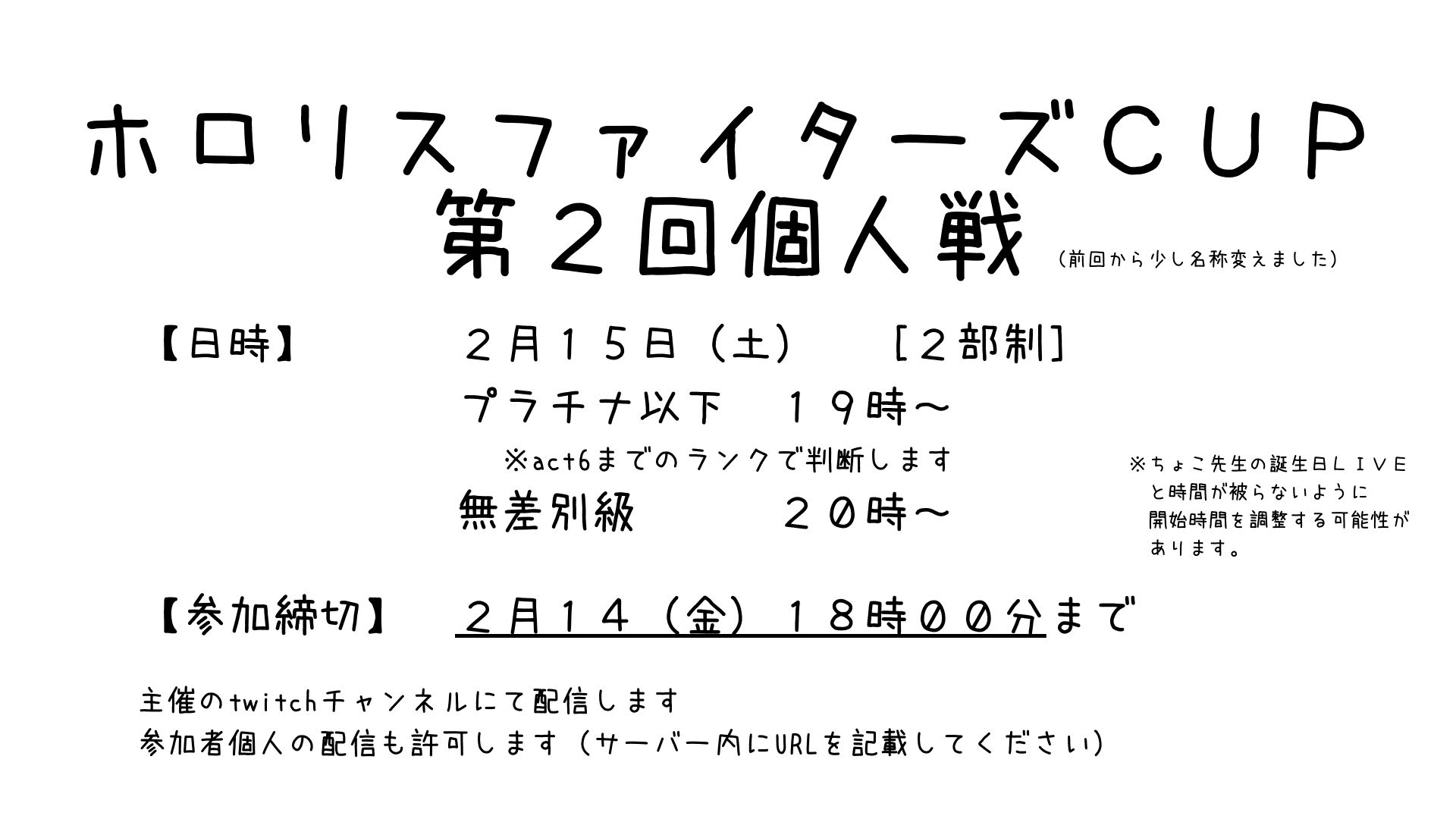 ホロリスファイターズＣＵＰ
第２回個人戦 （前回から少し名称変えました）

【日時】　２月１５日（土）　［２部制］
プラチナ以下　１９時～
※act6までのランクで判断します
無差別級　２０時～

※ちょこ先生の誕生日ＬＩＶＥと時間が被らないように開始時間を調整する可能性があります。

【参加締切】　２月１４（金）１８時００分まで

主催のtwitchチャンネルにて配信します
参加者個人の配信も許可します（サーバー内にURLを記載してください）